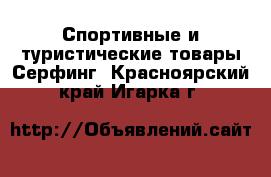 Спортивные и туристические товары Серфинг  Красноярский край Игарка г

http://Объявлений.сайт